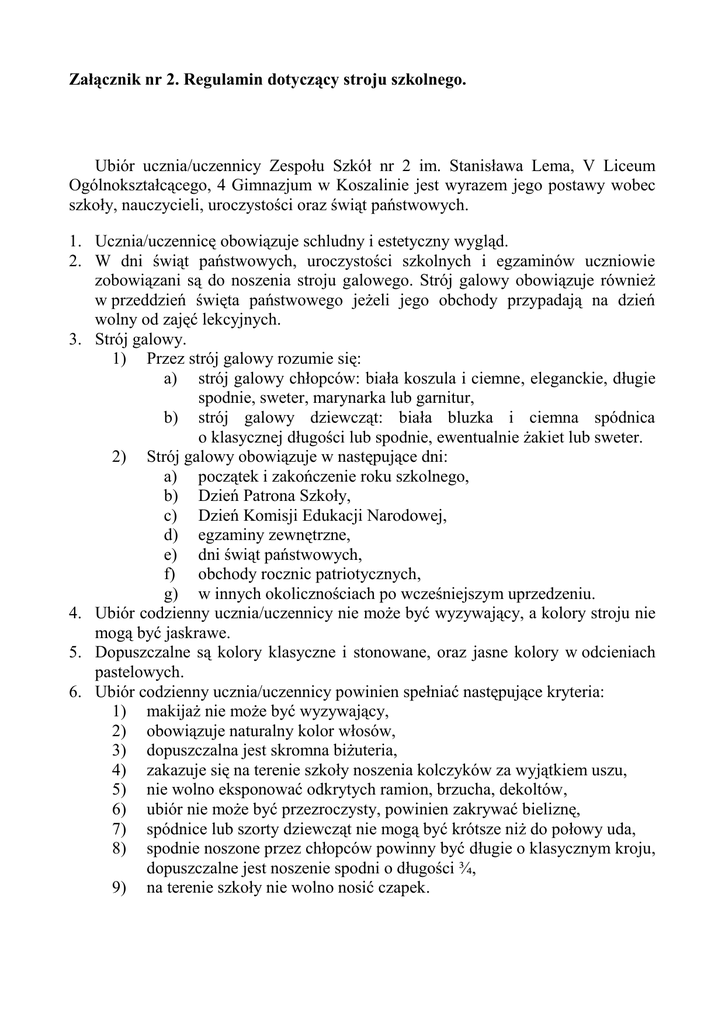 Załącznik nr 2. Regulamin dotyczący stroju szkolnego.

Ubiór ucznia/uczennicy Zespołu Szkół nr 2 im. Stanisława Lema, V Liceum Ogólnokształcącego, 4 Gimnazjum w Koszalinie jest wyrazem jego postawy wobec szkoły, nauczycieli, uroczystości oraz świąt państwowych.

1. Ucznia/uczennicę obowiązuje schludny i estetyczny wygląd.
2. W dni świąt państwowych, uroczystości szkolnych i egzaminów uczniowie zobowiązani są do noszenia stroju galowego. Strój galowy obowiązuje również w przeddzień święta państwowego jeżeli jego obchody przypadają na dzień wolny od zajęć lekcyjnych.
3. Strój galowy.
 1) Przez strój galowy rozumie się:
  a) strój galowy chłopców: biała koszula i ciemne, eleganckie, długie spodnie, sweter, marynarka lub garnitur,
  b) strój galowy dziewcząt: biała bluzka i ciemna spódnica o klasycznej długości lub spodnie, ewentualnie żakiet lub sweter.
 2) Strój galowy obowiązuje w następujące dni:
  a) początek i zakończenie roku szkolnego,
  b) Dzień Patrona Szkoły,
  c) Dzień Komisji Edukacji Narodowej,
  d) egzaminy zewnętrzne,
  e) dni świąt państwowych,
  f) obchody rocznic patriotycznych,
  g) w innych okolicznościach po wcześniejszym uprzedzeniu.
4. Ubiór codzienny ucznia/uczennicy nie może być wyzywający, a kolory stroju nie mogą być jaskrawe.
5. Dopuszczalne są kolory klasyczne i stonowane, oraz jasne kolory w odcieniach pastelowych.
6. Ubiór codzienny ucznia/uczennicy powinien spełniać następujące kryteria:
 1) makijaż nie może być wyzywający,
 2) obowiązuje naturalny kolor włosów,
 3) dopuszczalna jest skromna biżuteria,
 4) zakazuje się na terenie szkoły noszenia kolczyków za wyjątkiem uszu,
 5) nie wolno eksponować odkrytych ramion, brzucha, dekoltów,
 6) ubiór nie może być przezroczysty, powinien zakrywać bieliznę,
 7) spódnice lub szorty dziewcząt nie mogą być krótsze niż do połowy uda,
 8) spodnie noszone przez chłopców powinny być długie o klasycznym kroju, dopuszczalne jest noszenie spodni o długości ¾,
 9) na terenie szkoły nie wolno nosić czapek.